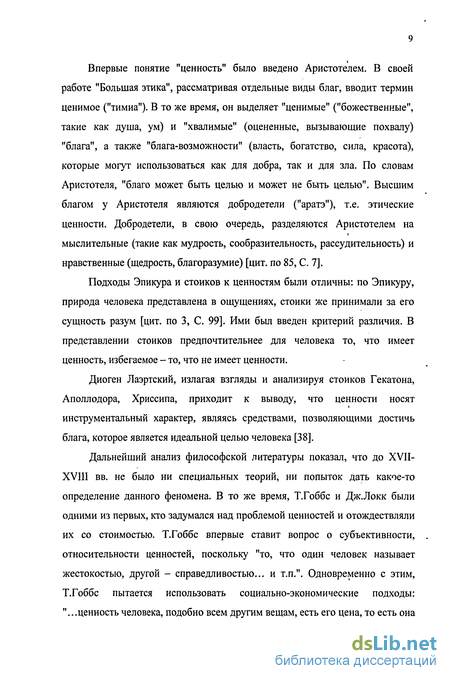 9

Впервые понятие "ценность" было введено Аристотелем. В своей работе "Большая этика", рассматривая отдельные виды благ, вводит термин ценимое ("тимиа"). В то же время, он выделяет "ценимые" ("божественные", такие как душа, ум) и "хвалимые" (оцененные, вызывающие похвалу) "блага", а также "блага-возможности" (власть, богатство, сила, красота), которые могут использоваться как для добра, так и для зла. По словам Аристотеля, "благо может быть целью и может не быть целью". Высшим благом у Аристотеля являются добродетели ("аратэ"), т.е. этические ценности. Добродетели, в свою очередь, разделяются Аристотелем на мыслительные (такие как мудрость, сообразительность, рассудительность) и нравственные (щедрость, благоразумие) [цит. по 85, С. 7].

Подходы Эпикура и стоиков к ценностям были отличны: по Эпикуру, природа человека представлена в ощущениях, стоики же принимали за его сущность разум [цит. по 3, С. 99]. Ими был введен критерий различия. В представлении стоиков предпочтительнее для человека то, что имеет ценность, избегаемое – то, что не имеет ценности.

Диоген Лаэртский, излагая взгляды и анализируя стоиков Гекатона, Аполлодора, Хриссипа, приходит к выводу, что ценности носят инструментальный характер, являясь средствами, позволяющими достичь блага, которое является идеальной целью человека [38].

Дальнейший анализ философской литературы показал, что до XVII-XVIII вв. не было ни специальных теорий, ни попыток дать какое-то определение данного феномена. В то же время, Т.Гоббс и Дж.Локк были одними из первых, кто задумался над проблемой ценностей и отождествляли их со стоимостью. Т.Гоббс впервые ставит вопрос о субъективности, относительности ценностей, поскольку "то, что один человек называет жестокостью, другой – справедливостью… и т.п.". Одновременно с этим, Т.Гоббс пытается использовать социально-экономические подходы: "…ценность человека, подобно всем другим вещам, есть его цена, то есть она

dsLib.net
библиотека диссертаций